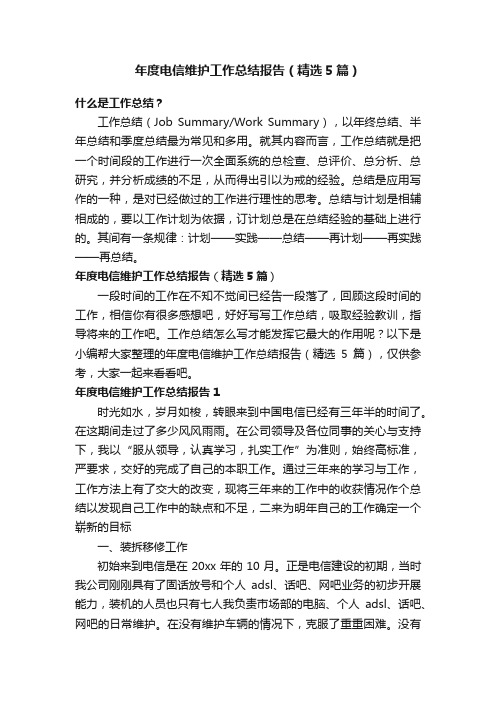 年度电信维护工作总结报告（精选5篇）

什么是工作总结？

工作总结（Job Summary/Work Summary），以年终总结、半年总结和季度总结最为常见和多用。就其内容而言，工作总结就是把一个时间段的工作进行一次全面系统的总检查、总评价、总分析、总研究，并分析成绩的不足，从而得出引以为戒的经验。总结是应用写作的一种，是对已经做过的工作进行理性的思考。总结与计划是相辅相成的，要以工作计划为依据，订计划总是在总结经验的基础上进行的。其间有一条规律：计划——实践——总结——再计划——再实践——再总结。

年度电信维护工作总结报告（精选5篇）

一段时间的工作在不知不觉间已经告一段落了，回顾这段时间的工作，相信你有很多感想吧，好好写写工作总结，吸取经验教训，指导将来的工作吧。工作总结怎么写才能发挥它最大的作用呢？以下是小编帮大家整理的年度电信维护工作总结报告（精选 5 篇），仅供参考，大家一起来看看吧。

年度电信维护工作总结报告1

时光如水，岁月如梭，转眼来到中国电信已经有三年半的时间了。在这期间走过了多少风风雨雨。在公司领导及各位同事的关心与支持下，我以“服从领导，认真学习，扎实工作”为准则，始终高标准，严要求，交好的完成了自己的本职工作。通过三年来的学习与工作，工作方法上有了交大的改变，现将三年来的工作中的收获情况作个总结以发现自己工作中的缺点和不足，二来为明年自己的工作确定一个崭新的目标

一、装拆移修工作

初始来到电信是在 20xx 年的 10 月。正是电信建设的初期，当时我公司刚刚具有了固话放号和个人 adsl、话吧、网吧业务的初步开展能力，装机的人员也只有七人我负责市场部的电脑、个人 adsl、话吧、网吧的日常维护。在没有维护车辆的情况下，克服了重重困难。没有